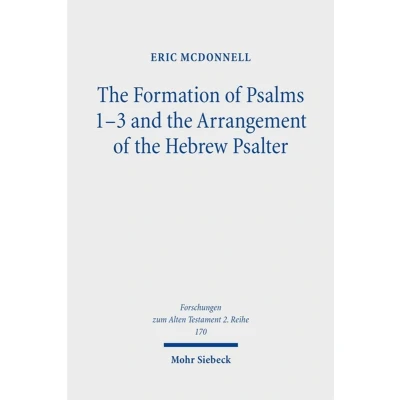 ERIC MCDONNELL

The Formation of Psalms 1–3 and the Arrangement of the Hebrew Psalter

Forschungen
zum Alten Testament 2. Reihe
170

Mohr Siebeck